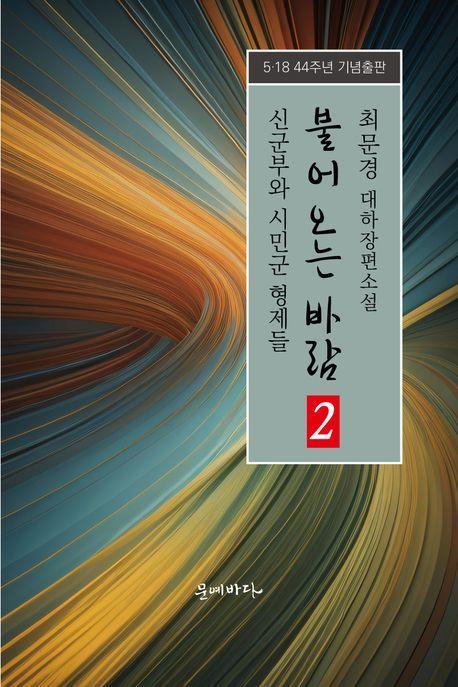 5·18 44주년 기념출판

최문경 대하장편소설

불어 오는 바람

2

신군부와 시민군 형제들

문예바다